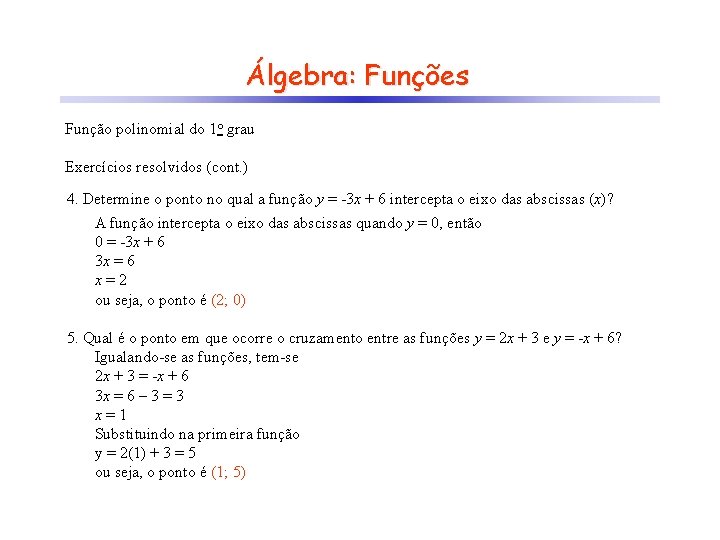 Álgebra: Funções

Função polinomial do 1º grau

Exercícios resolvidos (cont.)

4. Determine o ponto no qual a função $y = -3x + 6$ intercepta o eixo das abscissas ($x$)?

A função intercepta o eixo das abscissas quando $y = 0$, então
$0 = -3x + 6$
$3x = 6$
$x = 2$
ou seja, o ponto é (2; 0)

5. Qual é o ponto em que ocorre o cruzamento entre as funções $y = 2x + 3$ e $y = -x + 6$?

Igualando-se as funções, tem-se
$2x + 3 = -x + 6$
$3x = 6 - 3 = 3$
$x = 1$
Substituindo na primeira função
$y = 2(1) + 3 = 5$
ou seja, o ponto é (1; 5)